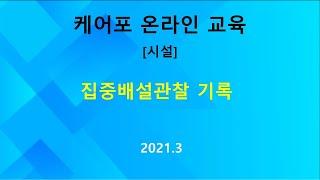 케어포 온라인 교육

[시설]

집중배설관찰 기록

2021.3